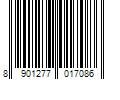 8 901277 017086